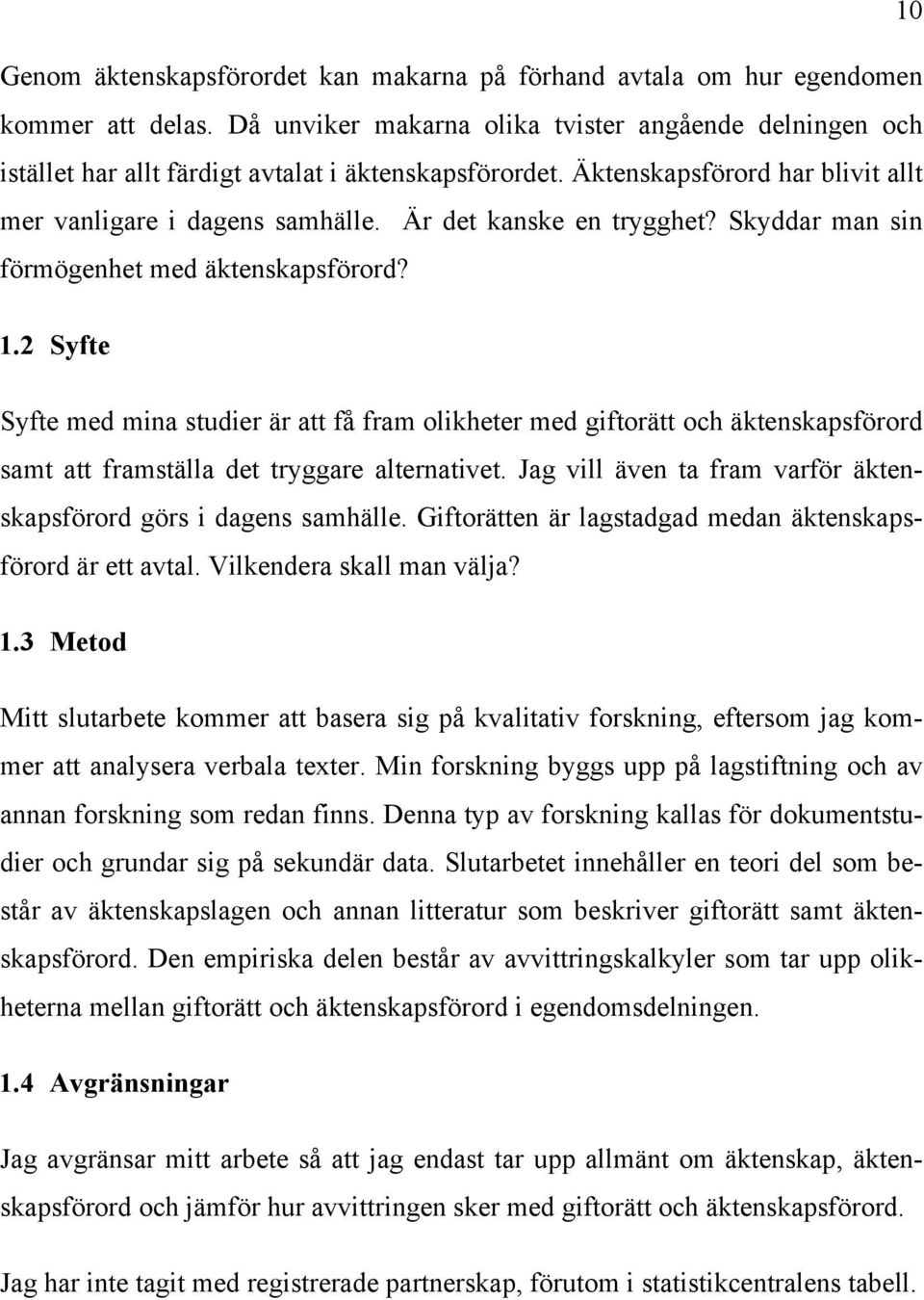 10

Genom äktenskapsförordet kan makarna på förhand avtala om hur egendomen kommer att delas. Då unviker makarna olika tvister angående delningen och istället har allt färdigt avtalat i äktenskapsförordet. Äktenskapsförord har blivit allt mer vanligare i dagens samhälle. Är det kanske en trygghet? Skyddar man sin förmögenhet med äktenskapsförord?

1.2 Syfte

Syfte med mina studier är att få fram olikheter med giftorätt och äktenskapsförord samt att framställa det tryggare alternativet. Jag vill även ta fram varför äktenskapsförord görs i dagens samhälle. Giftorätten är lagstadgad medan äktenskapsförord är ett avtal. Vilkendera skall man välja?

1.3 Metod

Mitt slutarbete kommer att basera sig på kvalitativ forskning, eftersom jag kommer att analysera verbala texter. Min forskning byggs upp på lagstiftning och av annan forskning som redan finns. Denna typ av forskning kallas för dokumentstudier och grundar sig på sekundär data. Slutarbetet innehåller en teori del som består av äktenskapslagen och annan litteratur som beskriver giftorätt samt äktenskapsförord. Den empiriska delen består av avvittringskalkyler som tar upp olikheterna mellan giftorätt och äktenskapsförord i egendomsdelningen.

1.4 Avgränsningar

Jag avgränsar mitt arbete så att jag endast tar upp allmänt om äktenskap, äktenskapsförord och jämför hur avvittringen sker med giftorätt och äktenskapsförord.

Jag har inte tagit med registrerade partnerskap, förutom i statistikcentralens tabell.